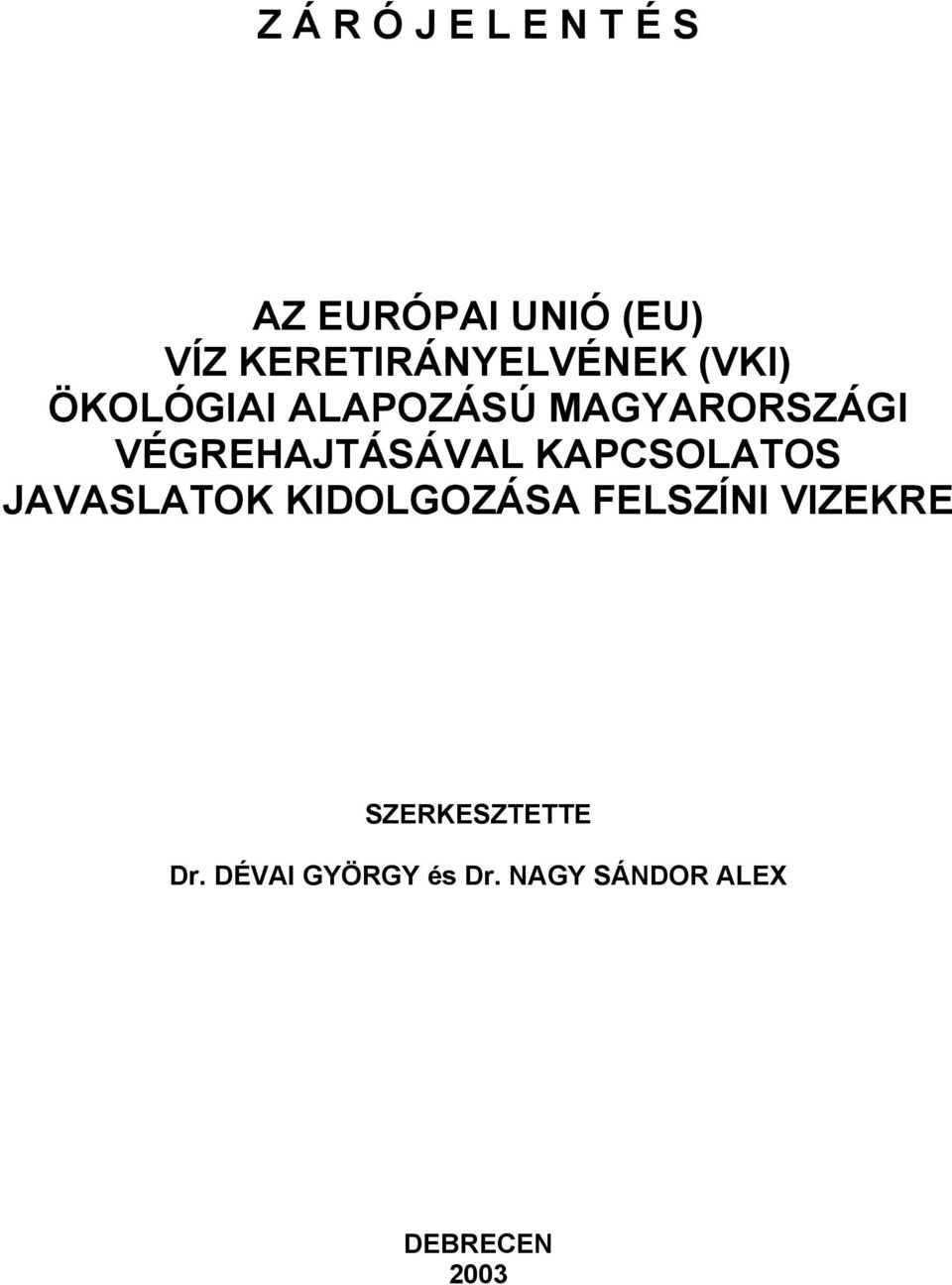 Z Á R Ó J E L E N T É S

AZ EURÓPAI UNIÓ (EU)
VÍZ KERETIRÁNYELVÉNEK (VKI)
ÖKOLÓGIAI ALAPOZÁSÚ MAGYARORSZÁGI
VÉGREHAJTÁSÁVAL KAPCSOLATOS
JAVASLATOK KIDOLGOZÁSA FELSZÍNI VIZEKRE

SZERKESZTETTE

Dr. DÉVAI GYÖRGY és Dr. NAGY SÁNDOR ALEX

DEBRECEN
2003